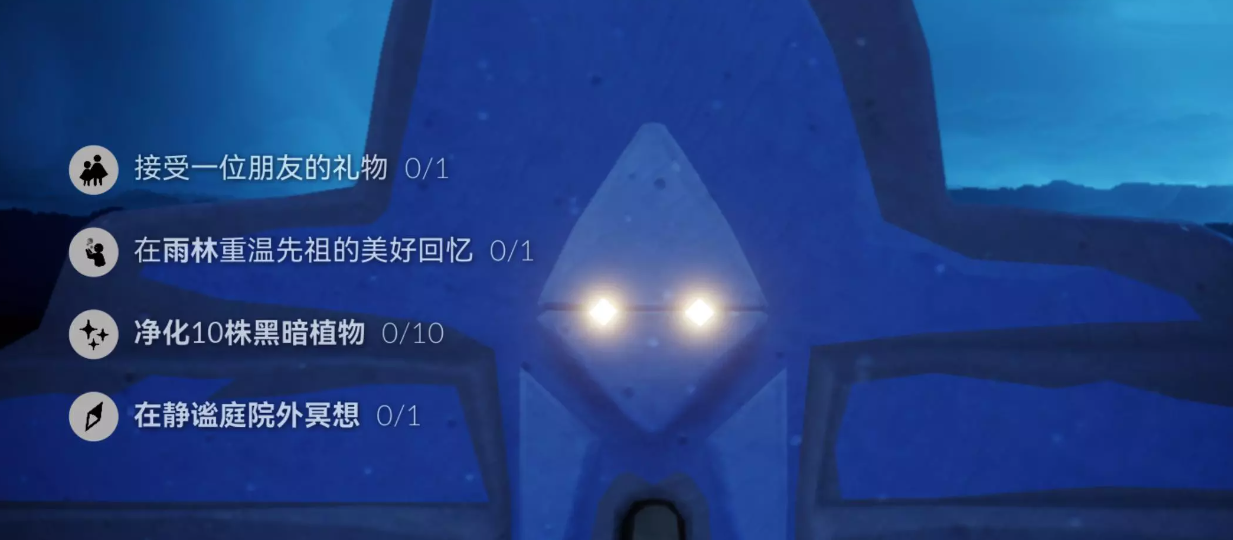 接受一位朋友的礼物 0/1

在雨林重温先祖的美好回忆 0/1

净化10株黑暗植物 0/10

在静谧庭院外冥想 0/1